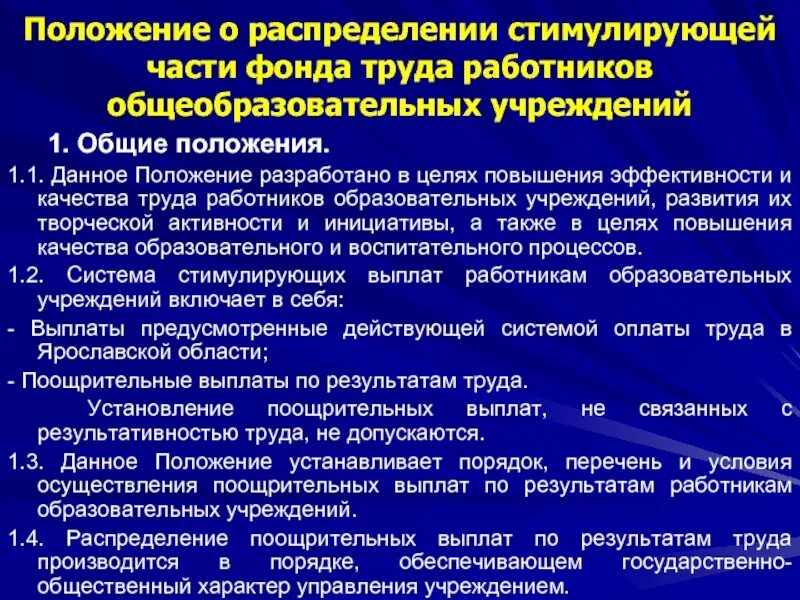 Положение о распределении стимулирующей части фонда труда работников общеобразовательных учреждений

1. Общие положения.

1.1. Данное Положение разработано в целях повышения эффективности и качества труда работников образовательных учреждений, развития их творческой активности и инициативы, а также в целях повышения качества образовательного и воспитательного процессов.

1.2. Система стимулирующих выплат работникам образовательных учреждений включает в себя:

- Выплаты предусмотренные действующей системой оплаты труда в Ярославской области;

- Поощрительные выплаты по результатам труда.

Установление поощрительных выплат, не связанных с результативностью труда, не допускаются.

1.3. Данное Положение устанавливает порядок, перечень и условия осуществления поощрительных выплат по результатам работникам образовательных учреждений.

1.4. Распределение поощрительных выплат по результатам труда производится в порядке, обеспечивающем государственно-общественный характер управления учреждением.